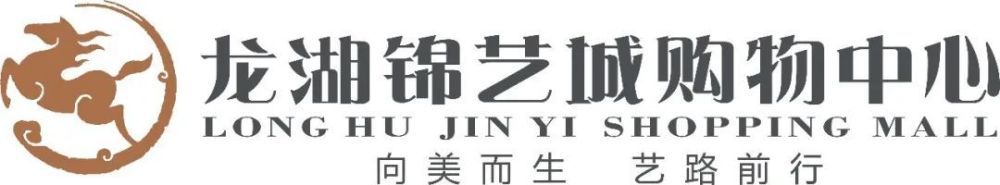 龙湖锦艺城购物中心
LONG HU JIN YI SHOPPING MALL
向美而生 艺路前行